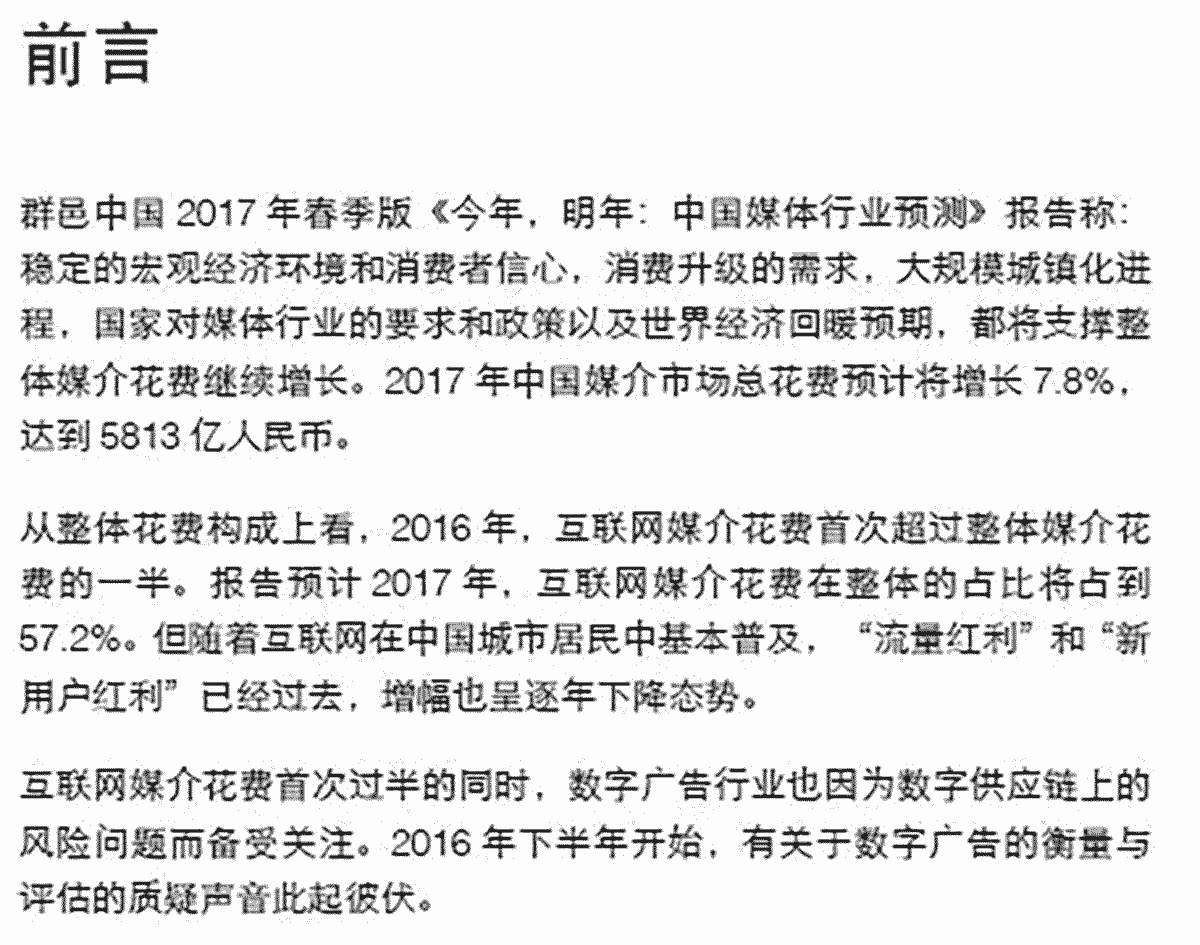 前言

群邑中国2017年春季版《今年，明年：中国媒体行业预测》报告称：稳定的宏观经济环境和消费者信心，消费升级的需求，大规模城镇化进程，国家对媒体行业的要求和政策以及世界经济回暖预期，都将支撑整体媒介花费继续增长。2017年中国媒介市场总花费预计将增长7.8%，达到5813亿人民币。

从整体花费构成上看，2016年，互联网媒介花费首次超过整体媒介花费的一半。报告预计2017年，互联网媒介花费在整体的占比将占到57.2%。但随着互联网在中国城市居民中基本普及，“流量红利”和“新用户红利”已经过去，增幅也呈逐年下降态势。

互联网媒介花费首次过半的同时，数字广告行业也因为数字供应链上的风险问题而备受关注。2016年下半年开始，有关于数字广告的衡量与评估的质疑声音此起彼伏。